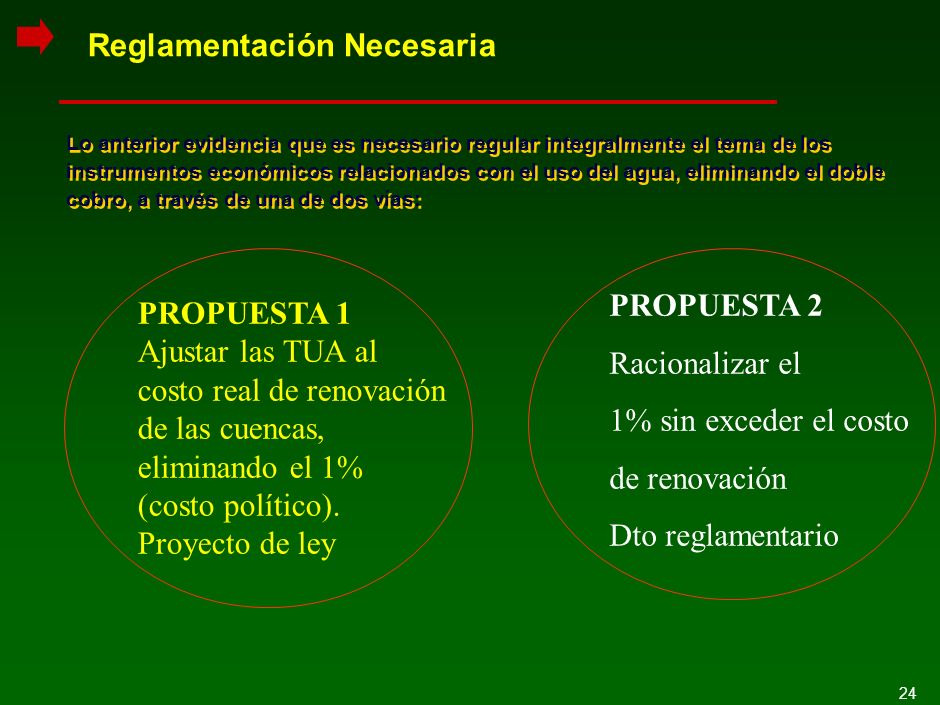 Reglamentación Necesaria

Lo anterior evidencia que es necesario regular integralmente el tema de los instrumentos económicos relacionados con el uso del agua, eliminando el doble cobro, a través de una de dos vías:

PROPUESTA 1
Ajustar las TUA al costo real de renovación de las cuencas, eliminando el 1% (costo político).
Proyecto de ley

PROPUESTA 2
Racionalizar el 1% sin exceder el costo de renovación
Dto reglamentario

24